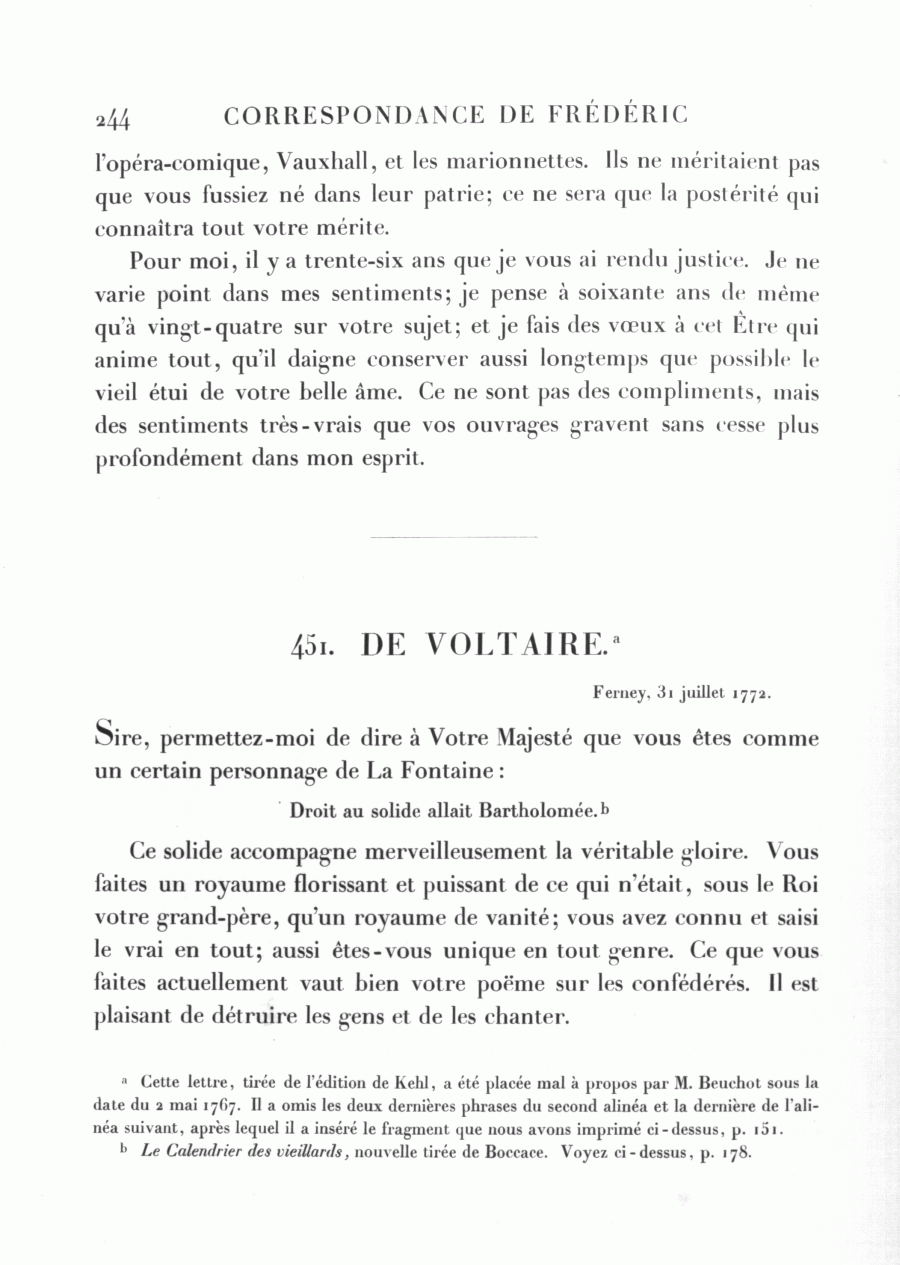 244 CORRESPONDANCE DE FRÉDÉRIC

l'opéra-comique, Vauxhall, et les marionnettes. Ils ne méritaient pas que vous fussiez né dans leur patrie; ce ne sera que la postérité qui connaîtra tout votre mérite.

Pour moi, il y a trente-six ans que je vous ai rendu justice. Je ne varie point dans mes sentiments; je pense à soixante ans de même qu'à vingt-quatre sur votre sujet; et je fais des vœux à cet Être qui anime tout, qu'il daigne conserver aussi longtemps que possible le vieil étui de votre belle âme. Ce ne sont pas des compliments, mais des sentiments très-vrais que vos ouvrages gravent sans cesse plus profondément dans mon esprit.

451. DE VOLTAIRE.$^a$

Ferney, 31 juillet 1772.

Sire, permettez-moi de dire à Votre Majesté que vous êtes comme un certain personnage de La Fontaine:

Droit au solide allait Bartholomée.$^b$

Ce solide accompagne merveilleusement la véritable gloire. Vous faites un royaume florissant et puissant de ce qui n'était, sous le Roi votre grand-père, qu'un royaume de vanité; vous avez connu et saisi le vrai en tout; aussi êtes-vous unique en tout genre. Ce que vous faites actuellement vaut bien votre poëme sur les confédérés. Il est plaisant de détruire les gens et de les chanter.

$^a$ Cette lettre, tirée de l'édition de Kehl, a été placée mal à propos par M. Beuchot sous la date du 2 mai 1767. Il a omis les deux dernières phrases du second alinéa et la dernière de l'alinéa suivant, après lequel il a inséré le fragment que nous avons imprimé ci-dessus, p. 151.

$^b$ Le Calendrier des vieillards, nouvelle tirée de Boccace. Voyez ci-dessus, p. 178.